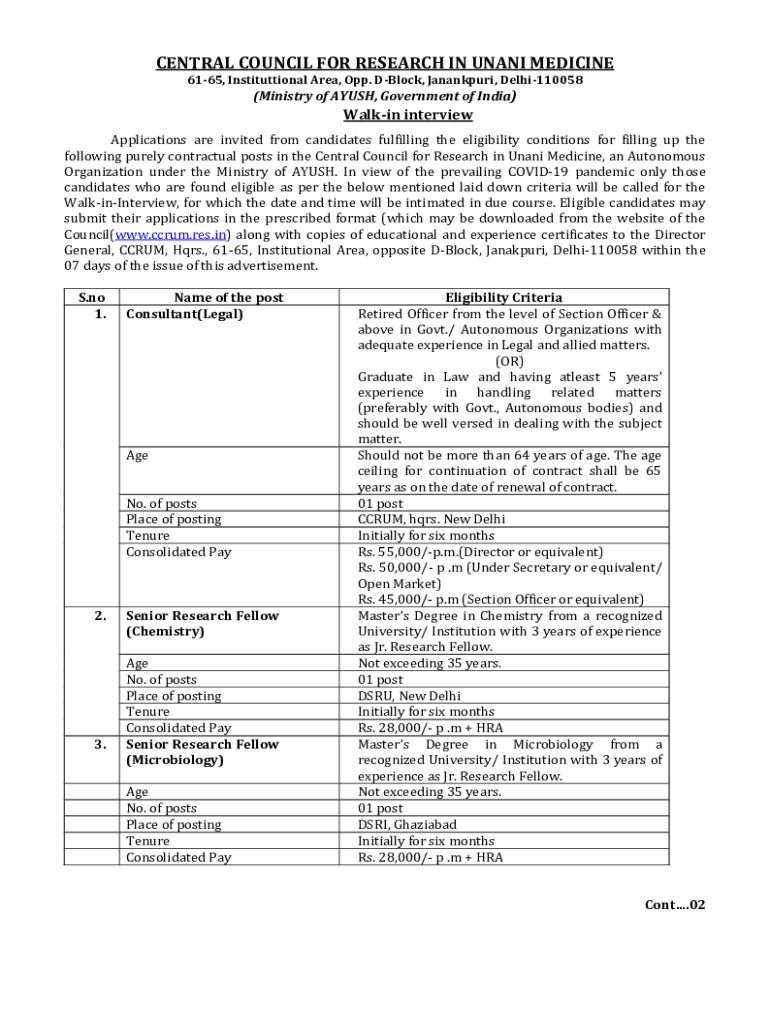 CENTRAL COUNCIL FOR RESEARCH IN UNANI MEDICINE
61-65, Instituttional Area, Opp. D-Block, Janankpuri, Delhi-110058
(Ministry of AYUSH, Government of India)
Walk-in interview

Applications are invited from candidates fulfilling the eligibility conditions for filling up the following purely contractual posts in the Central Council for Research in Unani Medicine, an Autonomous Organization under the Ministry of AYUSH. In view of the prevailing COVID-19 pandemic only those candidates who are found eligible as per the below mentioned laid down criteria will be called for the Walk-in-Interview, for which the date and time will be intimated in due course. Eligible candidates may submit their applications in the prescribed format (which may be downloaded from the website of the Council(www.ccrum.res.in) along with copies of educational and experience certificates to the Director General, CCRUM, Hqrs., 61-65, Institutional Area, opposite D-Block, Janakpuri, Delhi-110058 within the 07 days of the issue of this advertisement.

| S.no | Name of the post | Eligibility Criteria |
|---|---|---|
| 1. | Consultant(Legal) | Retired Officer from the level of Section Officer & above in Govt./ Autonomous Organizations with adequate experience in Legal and allied matters. (OR) Graduate in Law and having atleast 5 years' experience in handling related matters (preferably with Govt., Autonomous bodies) and should be well versed in dealing with the subject matter. |
| | Age | Should not be more than 64 years of age. The age ceiling for continuation of contract shall be 65 years as on the date of renewal of contract. |
| | No. of posts | 01 post |
| | Place of posting | CCRUM, hqrs. New Delhi |
| | Tenure | Initially for six months |
| | Consolidated Pay | Rs. 55,000/-p.m.(Director or equivalent) Rs. 50,000/- p .m (Under Secretary or equivalent/ Open Market) Rs. 45,000/- p.m (Section Officer or equivalent) |
| 2. | Senior Research Fellow (Chemistry) | Master's Degree in Chemistry from a recognized University/ Institution with 3 years of experience as Jr. Research Fellow. |
| | Age | Not exceeding 35 years. |
| | No. of posts | 01 post |
| | Place of posting | DSRU, New Delhi |
| | Tenure | Initially for six months |
| | Consolidated Pay | Rs. 28,000/- p .m + HRA |
| 3. | Senior Research Fellow (Microbiology) | Master's Degree in Microbiology from a recognized University/ Institution with 3 years of experience as Jr. Research Fellow. |
| | Age | Not exceeding 35 years. |
| | No. of posts | 01 post |
| | Place of posting | DSRI, Ghaziabad |
| | Tenure | Initially for six months |
| | Consolidated Pay | Rs. 28,000/- p .m + HRA |

Cont….02